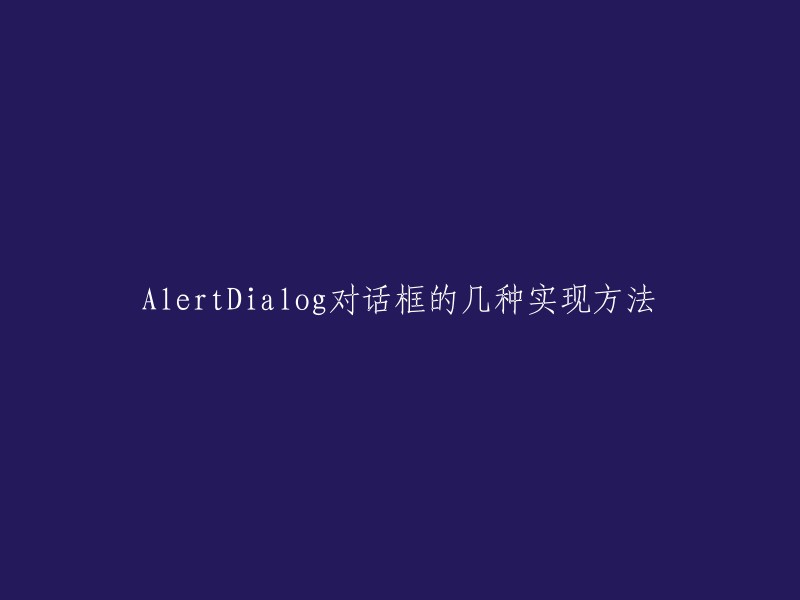 AlertDialog对话框的几种实现方法